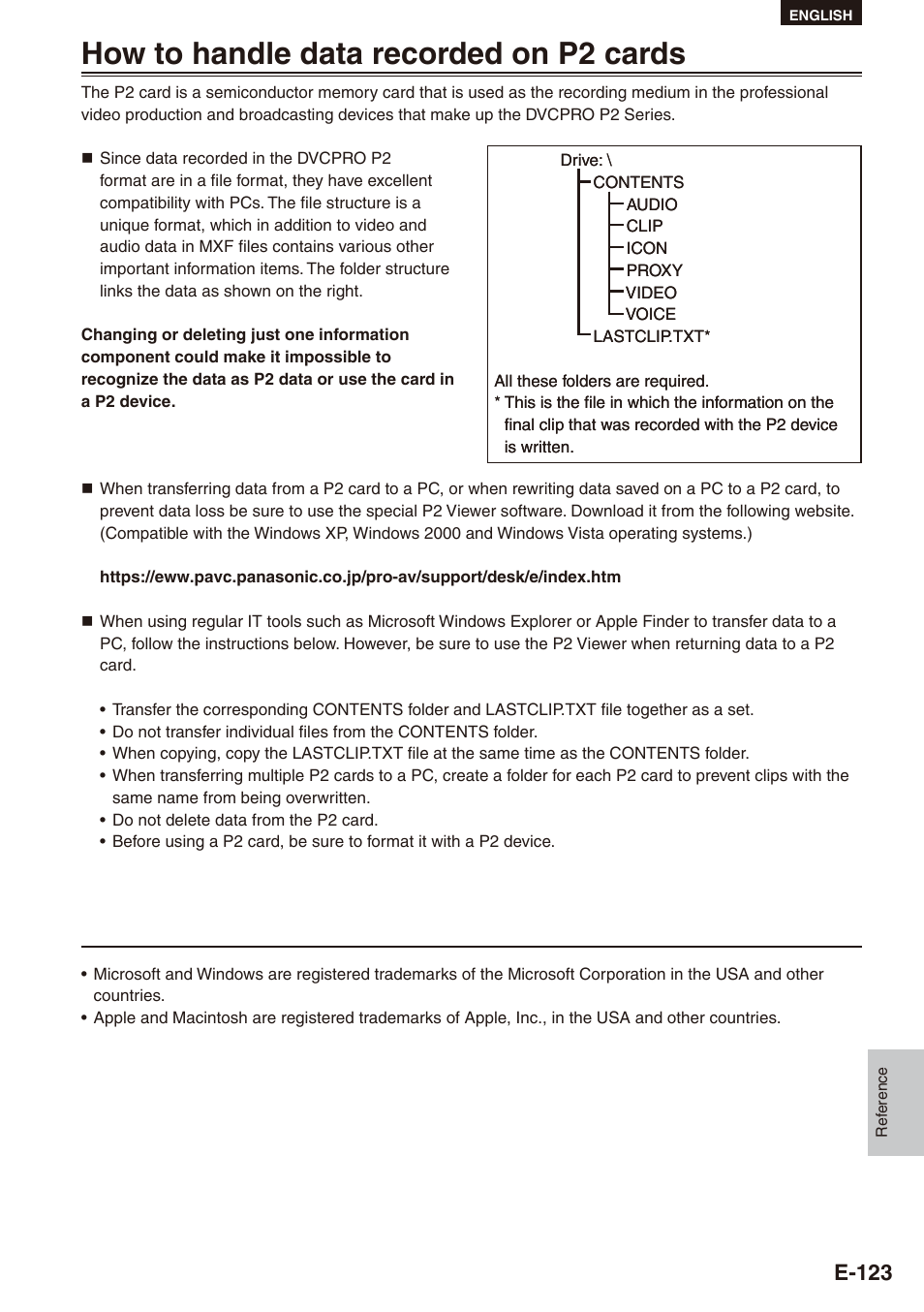 ENGLISH

How to handle data recorded on P2 cards

The P2 card is a semiconductor memory card that is used as the recording medium in the professional video production and broadcasting devices that make up the DVCPRO P2 Series.

■ Since data recorded in the DVCPRO P2 format are in a file format, they have excellent compatibility with PCs. The file structure is a unique format, which in addition to video and audio data in MXF files contains various other important information items. The folder structure links the data as shown on the right.

Changing or deleting just one information component could make it impossible to recognize the data as P2 data or use the card in a P2 device.

Drive: \
CONTENTS
AUDIO
CLIP
ICON
PROXY
VIDEO
VOICE
LASTCLIP.TXT*

All these folders are required.
* This is the file in which the information on the final clip that was recorded with the P2 device is written.

■ When transferring data from a P2 card to a PC, or when rewriting data saved on a PC to a P2 card, to prevent data loss be sure to use the special P2 Viewer software. Download it from the following website. (Compatible with the Windows XP, Windows 2000 and Windows Vista operating systems.)

https://eww.pavc.panasonic.co.jp/pro-av/support/desk/e/index.htm

■ When using regular IT tools such as Microsoft Windows Explorer or Apple Finder to transfer data to a PC, follow the instructions below. However, be sure to use the P2 Viewer when returning data to a P2 card.

• Transfer the corresponding CONTENTS folder and LASTCLIP.TXT file together as a set.
• Do not transfer individual files from the CONTENTS folder.
• When copying, copy the LASTCLIP.TXT file at the same time as the CONTENTS folder.
• When transferring multiple P2 cards to a PC, create a folder for each P2 card to prevent clips with the same name from being overwritten.
• Do not delete data from the P2 card.
• Before using a P2 card, be sure to format it with a P2 device.

• Microsoft and Windows are registered trademarks of the Microsoft Corporation in the USA and other countries.
• Apple and Macintosh are registered trademarks of Apple, Inc., in the USA and other countries.

Reference

E-123